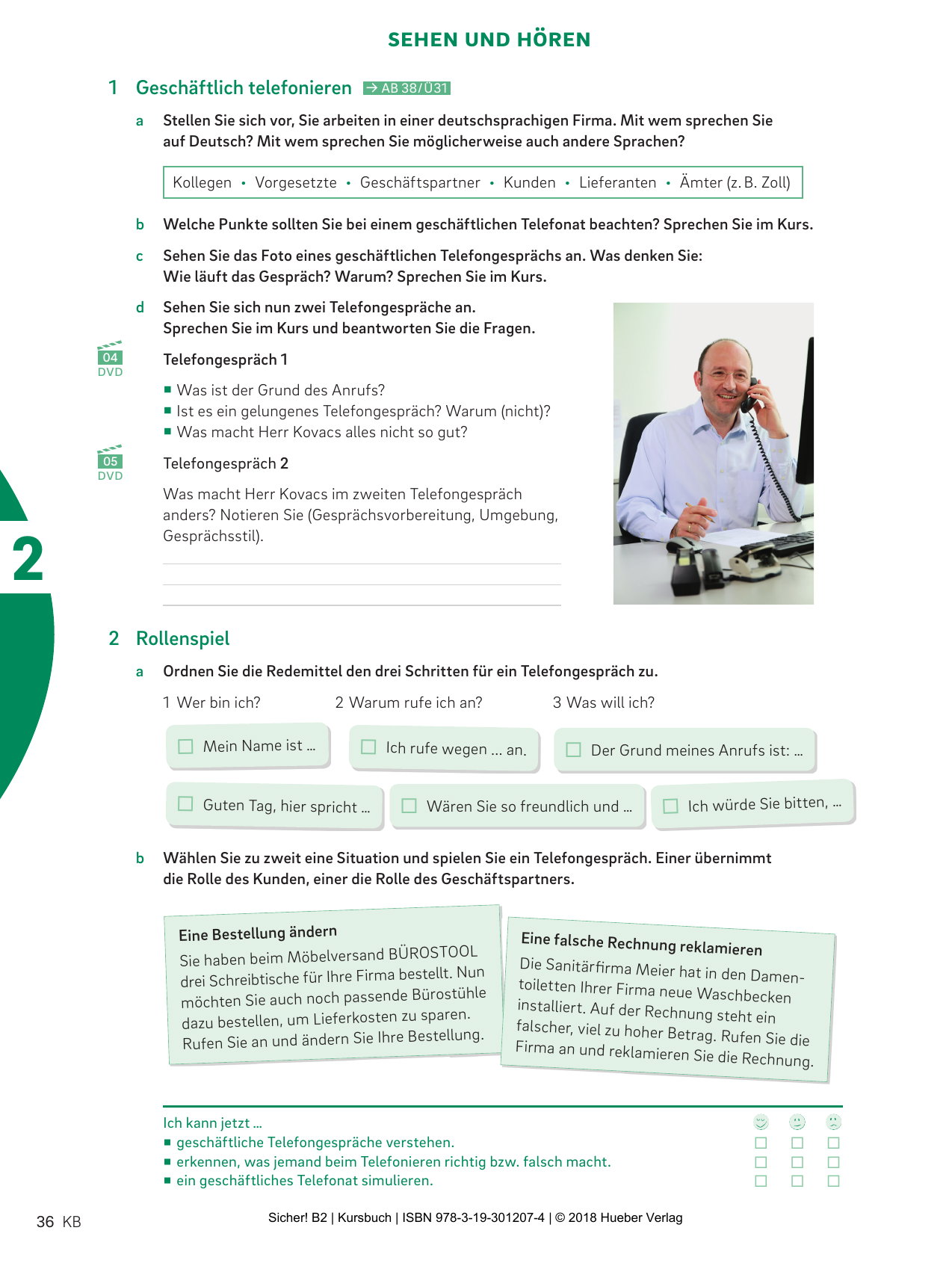 SEHEN UND HÖREN

1 Geschäftlich telefonieren → AB 38/Ü31

a Stellen Sie sich vor, Sie arbeiten in einer deutschsprachigen Firma. Mit wem sprechen Sie auf Deutsch? Mit wem sprechen Sie möglicherweise auch andere Sprachen?

Kollegen • Vorgesetzte • Geschäftspartner • Kunden • Lieferanten • Ämter (z. B. Zoll)

b Welche Punkte sollten Sie bei einem geschäftlichen Telefonat beachten? Sprechen Sie im Kurs.

c Sehen Sie das Foto eines geschäftlichen Telefongesprächs an. Was denken Sie: Wie läuft das Gespräch? Warum? Sprechen Sie im Kurs.

d Sehen Sie sich nun zwei Telefongespräche an. Sprechen Sie im Kurs und beantworten Sie die Fragen.

04 DVD

Telefongespräch 1

■ Was ist der Grund des Anrufs?
■ Ist es ein gelungenes Telefongespräch? Warum (nicht)?
■ Was macht Herr Kovacs alles nicht so gut?

05 DVD

Telefongespräch 2

Was macht Herr Kovacs im zweiten Telefongespräch anders? Notieren Sie (Gesprächsvorbereitung, Umgebung, Gesprächsstil).

2

2 Rollenspiel

a Ordnen Sie die Redemittel den drei Schritten für ein Telefongespräch zu.

1 Wer bin ich? 2 Warum rufe ich an? 3 Was will ich?

☐ Mein Name ist ...
☐ Ich rufe wegen ... an.
☐ Der Grund meines Anrufs ist: ...
☐ Guten Tag, hier spricht ...
☐ Wären Sie so freundlich und ...
☐ Ich würde Sie bitten, ...

b Wählen Sie zu zweit eine Situation und spielen Sie ein Telefongespräch. Einer übernimmt die Rolle des Kunden, einer die Rolle des Geschäftspartners.

Eine Bestellung ändern
Sie haben beim Möbelversand BÜROSTOOL drei Schreibtische für Ihre Firma bestellt. Nun möchten Sie auch noch passende Bürostühle dazu bestellen, um Lieferkosten zu sparen. Rufen Sie an und ändern Sie Ihre Bestellung.

Eine falsche Rechnung reklamieren
Die Sanitärfirma Meier hat in den Damentoiletten Ihrer Firma neue Waschbecken installiert. Auf der Rechnung steht ein falscher, viel zu hoher Betrag. Rufen Sie die Firma an und reklamieren Sie die Rechnung.

Ich kann jetzt ...
■ geschäftliche Telefongespräche verstehen. ☐ ☐ ☐
■ erkennen, was jemand beim Telefonieren richtig bzw. falsch macht. ☐ ☐ ☐
■ ein geschäftliches Telefonat simulieren. ☐ ☐ ☐

36 KB

Sicher! B2 | Kursbuch | ISBN 978-3-19-301207-4 | © 2018 Hueber Verlag